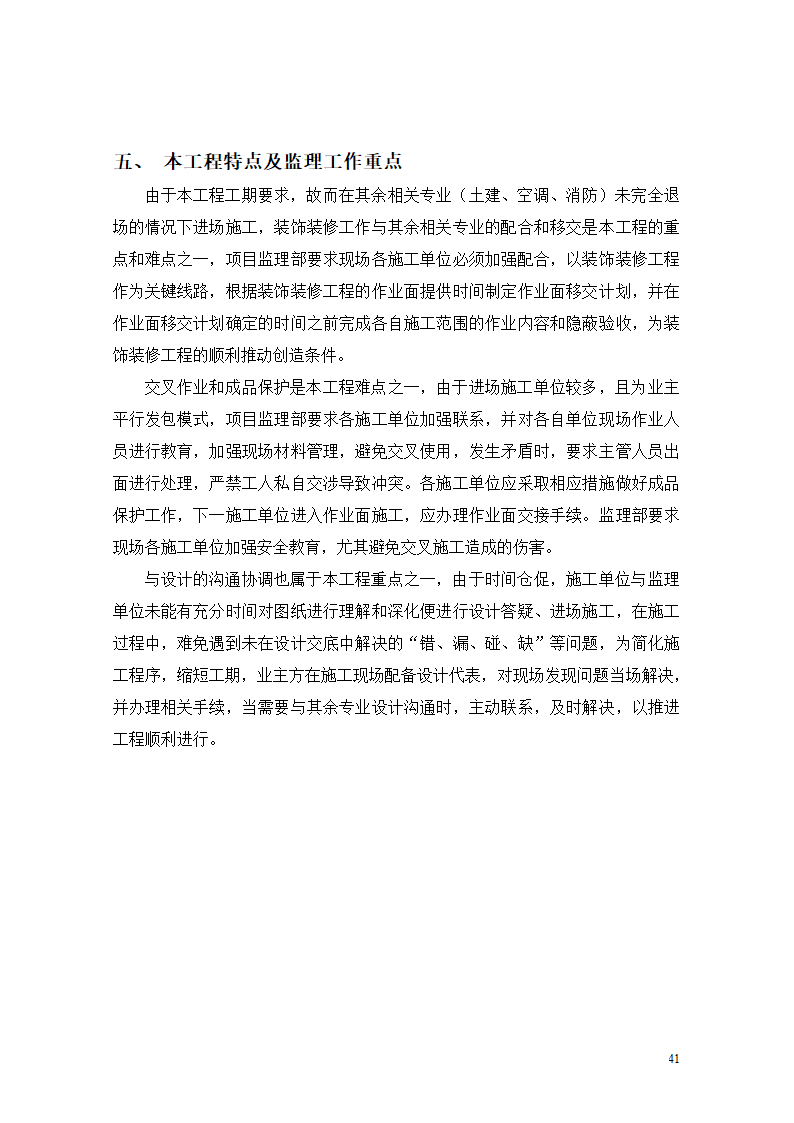 五、 本工程特点及监理工作重点

由于本工程工期要求，故而在其余相关专业（土建、空调、消防）未完全退场的情况下进场施工，装饰装修工作与其余相关专业的配合和移交是本工程的重点和难点之一，项目监理部要求现场各施工单位必须加强配合，以装饰装修工程作为关键线路，根据装饰装修工程的作业面提供时间制定作业面移交计划，并在作业面移交计划确定的时间之前完成各自施工范围的作业内容和隐蔽验收，为装饰装修工程的顺利推动创造条件。

交叉作业和成品保护是本工程难点之一，由于进场施工单位较多，且为业主平行发包模式，项目监理部要求各施工单位加强联系，并对各自单位现场作业人员进行教育，加强现场材料管理，避免交叉使用，发生矛盾时，要求主管人员出面进行处理，严禁工人私自交涉导致冲突。各施工单位应采取相应措施做好成品保护工作，下一施工单位进入作业面施工，应办理作业面交接手续。监理部要求现场各施工单位加强安全教育，尤其避免交叉施工造成的伤害。

与设计的沟通协调也属于本工程重点之一，由于时间仓促，施工单位与监理单位未能有充分时间对图纸进行理解和深化便进行设计答疑、进场施工，在施工过程中，难免遇到未在设计交底中解决的“错、漏、碰、缺”等问题，为简化施工程序，缩短工期，业主方在施工现场配备设计代表，对现场发现问题当场解决，并办理相关手续，当需要与其余专业设计沟通时，主动联系，及时解决，以推进工程顺利进行。

41